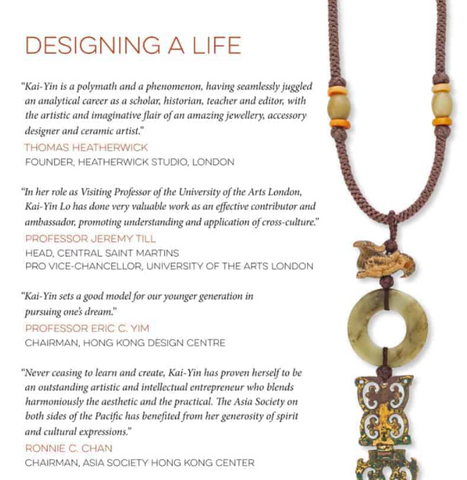 DESIGNING A LIFE

"Kai-Yin is a polymath and a phenomenon, having seamlessly juggled an analytical career as a scholar, historian, teacher and editor, with the artistic and imaginative flair of an amazing jewellery, accessory designer and ceramic artist."
THOMAS HEATHERWICK
FOUNDER, HEATHERWICK STUDIO, LONDON

"In her role as Visiting Professor of the University of the Arts London, Kai-Yin Lo has done very valuable work as an effective contributor and ambassador, promoting understanding and application of cross-culture."
PROFESSOR JEREMY TILL
HEAD, CENTRAL SAINT MARTINS
PRO VICE-CHANCELLOR, UNIVERSITY OF THE ARTS LONDON

"Kai-Yin sets a good model for our younger generation in pursuing one's dream."
PROFESSOR ERIC C. YIM
CHAIRMAN, HONG KONG DESIGN CENTRE

"Never ceasing to learn and create, Kai-Yin has proven herself to be an outstanding artistic and intellectual entrepreneur who blends harmoniously the aesthetic and the practical. The Asia Society on both sides of the Pacific has benefited from her generosity of spirit and cultural expressions."
RONNIE C. CHAN
CHAIRMAN, ASIA SOCIETY HONG KONG CENTER